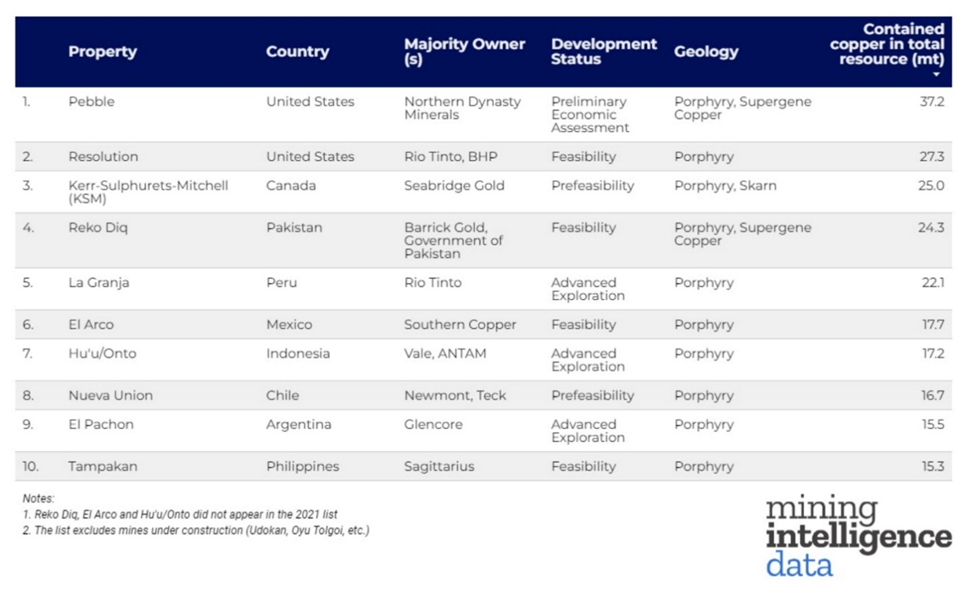 | | Property | Country | Majority Owner (s) | Development Status | Geology | Contained copper in total resource (mt) |
|---|---|---|---|---|---|---|
| 1. | Pebble | United States | Northern Dynasty Minerals | Preliminary Economic Assessment | Porphyry, Supergene Copper | 37.2 |
| 2. | Resolution | United States | Rio Tinto, BHP | Feasibility | Porphyry | 27.3 |
| 3. | Kerr-Sulphurets-Mitchell (KSM) | Canada | Seabridge Gold | Prefeasibility | Porphyry, Skarn | 25.0 |
| 4. | Reko Diq | Pakistan | Barrick Gold, Government of Pakistan | Feasibility | Porphyry, Supergene Copper | 24.3 |
| 5. | La Granja | Peru | Rio Tinto | Advanced Exploration | Porphyry | 22.1 |
| 6. | El Arco | Mexico | Southern Copper | Feasibility | Porphyry | 17.7 |
| 7. | Hu'u/Onto | Indonesia | Vale, ANTAM | Advanced Exploration | Porphyry | 17.2 |
| 8. | Nueva Union | Chile | Newmont, Teck | Prefeasibility | Porphyry | 16.7 |
| 9. | El Pachon | Argentina | Glencore | Advanced Exploration | Porphyry | 15.5 |
| 10. | Tampakan | Philippines | Sagittarius | Feasibility | Porphyry | 15.3 |

Notes:
1. Reko Diq, El Arco and Hu'u/Onto did not appear in the 2021 list
2. The list excludes mines under construction (Udokan, Oyu Tolgoi, etc.)

mining intelligence data